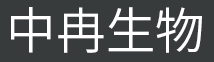 中冉生物